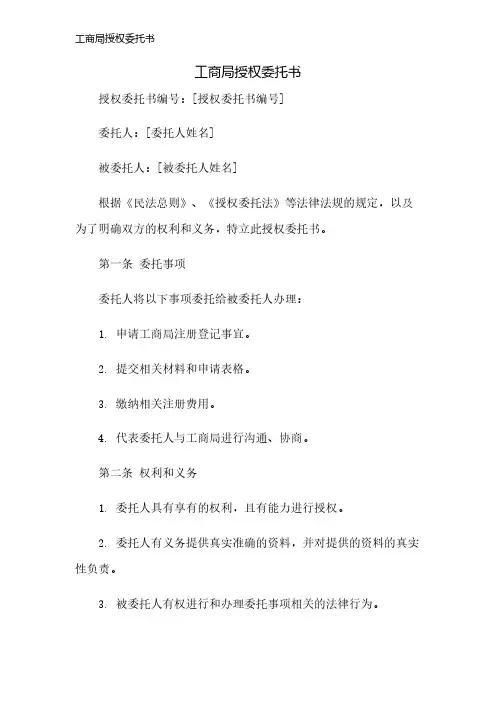 工商局授权委托书

工商局授权委托书

授权委托书编号：[授权委托书编号]

委托人：[委托人姓名]

被委托人：[被委托人姓名]

根据《民法总则》、《授权委托法》等法律法规的规定，以及为了明确双方的权利和义务，特立此授权委托书。

第一条 委托事项

委托人将以下事项委托给被委托人办理：

1. 申请工商局注册登记事宜。

2. 提交相关材料和申请表格。

3. 缴纳相关注册费用。

4. 代表委托人与工商局进行沟通、协商。

第二条 权利和义务

1. 委托人具有享有的权利，且有能力进行授权。

2. 委托人有义务提供真实准确的资料，并对提供的资料的真实性负责。

3. 被委托人有权进行和办理委托事项相关的法律行为。